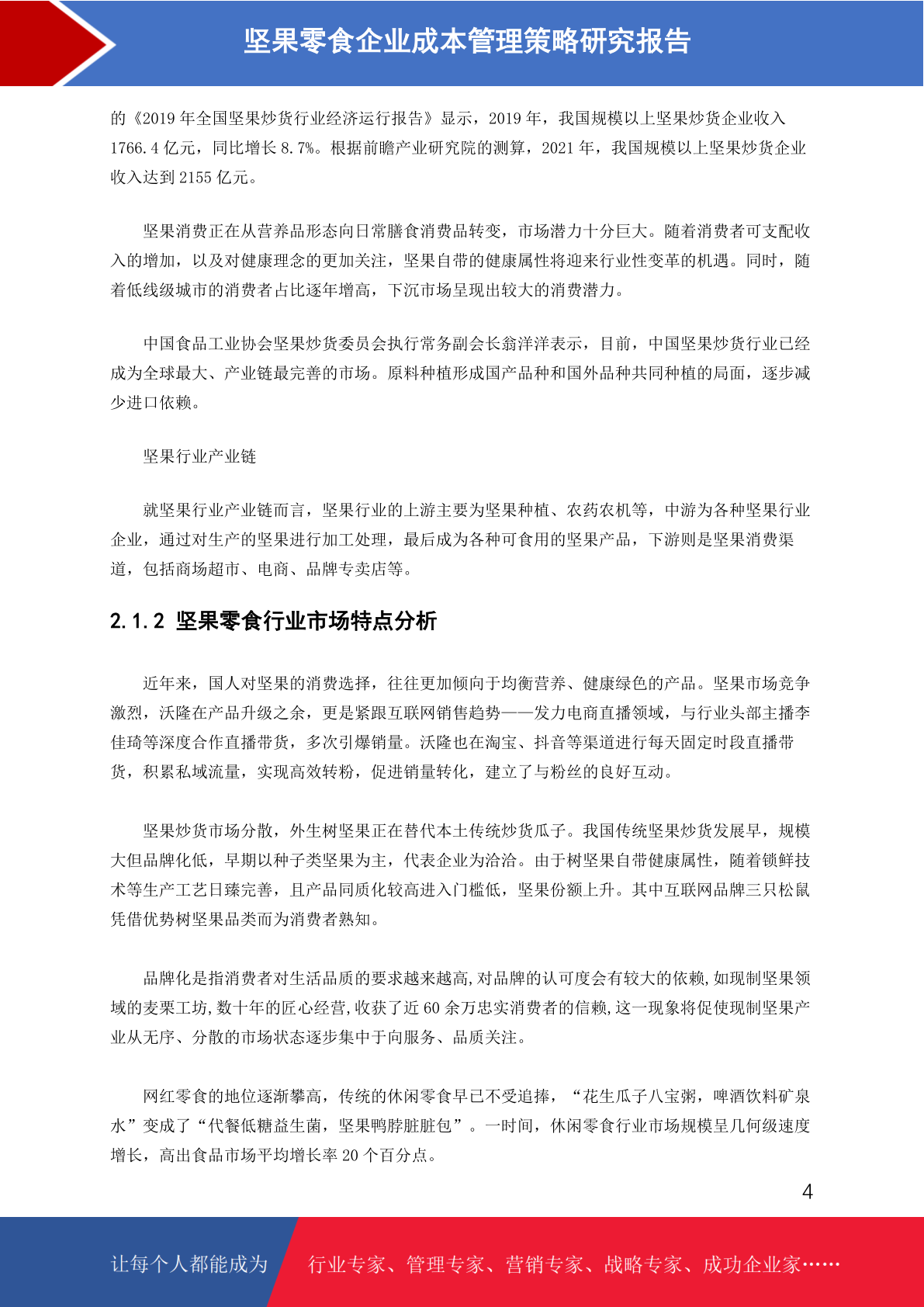 坚果零食企业成本管理策略研究报告

的《2019 年全国坚果炒货行业经济运行报告》显示，2019 年，我国规模以上坚果炒货企业收入 1766.4 亿元，同比增长 8.7%。根据前瞻产业研究院的测算，2021 年，我国规模以上坚果炒货企业收入达到 2155 亿元。

坚果消费正在从营养品形态向日常膳食消费品转变，市场潜力十分巨大。随着消费者可支配收入的增加，以及对健康理念的更加关注，坚果自带的健康属性将迎来行业性变革的机遇。同时，随着低线级城市的消费者占比逐年增高，下沉市场呈现出较大的消费潜力。

中国食品工业协会坚果炒货委员会执行常务副会长翁洋洋表示，目前，中国坚果炒货行业已经成为全球最大、产业链最完善的市场。原料种植形成国产品种和国外品种共同种植的局面，逐步减少进口依赖。

坚果行业产业链

就坚果行业产业链而言，坚果行业的上游主要为坚果种植、农药农机等，中游为各种坚果行业企业，通过对生产的坚果进行加工处理，最后成为各种可食用的坚果产品，下游则是坚果消费渠道，包括商场超市、电商、品牌专卖店等。

2.1.2 坚果零食行业市场特点分析

近年来，国人对坚果的消费选择，往往更加倾向于均衡营养、健康绿色的产品。坚果市场竞争激烈，沃隆在产品升级之余，更是紧跟互联网销售趋势——发力电商直播领域，与行业头部主播李佳琦等深度合作直播带货，多次引爆销量。沃隆也在淘宝、抖音等渠道进行每天固定时段直播带货，积累私域流量，实现高效转粉，促进销量转化，建立了与粉丝的良好互动。

坚果炒货市场分散，外生树坚果正在替代本土传统炒货瓜子。我国传统坚果炒货发展早，规模大但品牌化低，早期以种子类坚果为主，代表企业为洽洽。由于树坚果自带健康属性，随着锁鲜技术等生产工艺日臻完善，且产品同质化较高进入门槛低，坚果份额上升。其中互联网品牌三只松鼠凭借优势树坚果品类而为消费者熟知。

品牌化是指消费者对生活品质的要求越来越高,对品牌的认可度会有较大的依赖,如现制坚果领域的麦栗工坊,数十年的匠心经营,收获了近 60 余万忠实消费者的信赖,这一现象将促使现制坚果产业从无序、分散的市场状态逐步集中于向服务、品质关注。

网红零食的地位逐渐攀高，传统的休闲零食早已不受追捧，“花生瓜子八宝粥，啤酒饮料矿泉水”变成了“代餐低糖益生菌，坚果鸭脖脏脏包”。一时间，休闲零食行业市场规模呈几何级速度增长，高出食品市场平均增长率 20 个百分点。

4

让每个人都能成为 行业专家、管理专家、营销专家、战略专家、成功企业家……